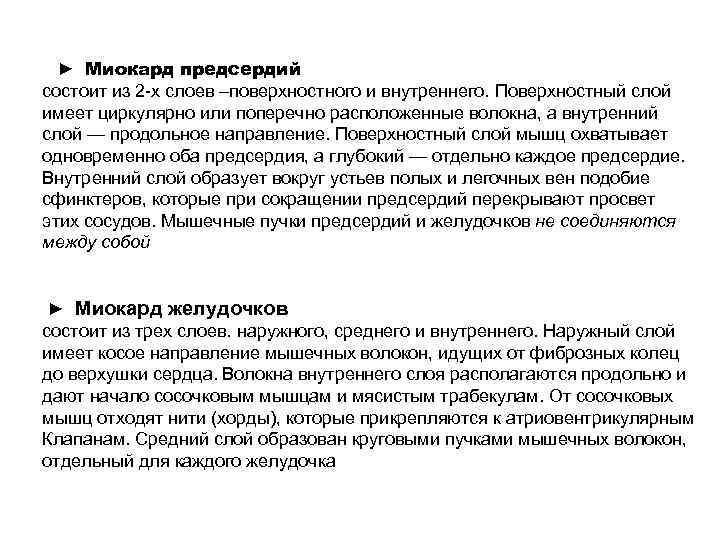 ► Миокард предсердий
состоит из 2-х слоев –поверхностного и внутреннего. Поверхностный слой имеет циркулярно или поперечно расположенные волокна, а внутренний слой — продольное направление. Поверхностный слой мышц охватывает одновременно оба предсердия, а глубокий — отдельно каждое предсердие. Внутренний слой образует вокруг устьев полых и легочных вен подобие сфинктеров, которые при сокращении предсердий перекрывают просвет этих сосудов. Мышечные пучки предсердий и желудочков не соединяются между собой

► Миокард желудочков
состоит из трех слоев. наружного, среднего и внутреннего. Наружный слой имеет косое направление мышечных волокон, идущих от фиброзных колец до верхушки сердца. Волокна внутреннего слоя располагаются продольно и дают начало сосочковым мышцам и мясистым трабекулам. От сосочковых мышц отходят нити (хорды), которые прикрепляются к атриовентрикулярным Клапанам. Средний слой образован круговыми пучками мышечных волокон, отдельный для каждого желудочка